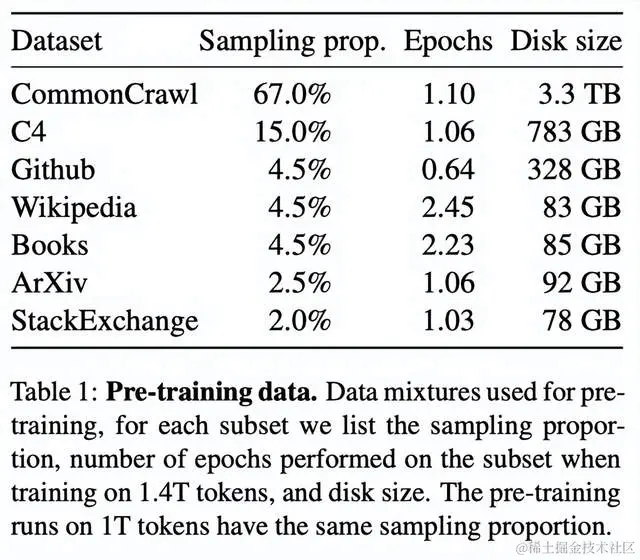 | Dataset | Sampling prop. | Epochs | Disk size |
|---|---|---|---|
| CommonCrawl | 67.0% | 1.10 | 3.3 TB |
| C4 | 15.0% | 1.06 | 783 GB |
| Github | 4.5% | 0.64 | 328 GB |
| Wikipedia | 4.5% | 2.45 | 83 GB |
| Books | 4.5% | 2.23 | 85 GB |
| ArXiv | 2.5% | 1.06 | 92 GB |
| StackExchange | 2.0% | 1.03 | 78 GB |

Table 1: **Pre-training data.** Data mixtures used for pre-training, for each subset we list the sampling proportion, number of epochs performed on the subset when training on 1.4T tokens, and disk size. The pre-training runs on 1T tokens have the same sampling proportion.

@稀土掘金技术社区